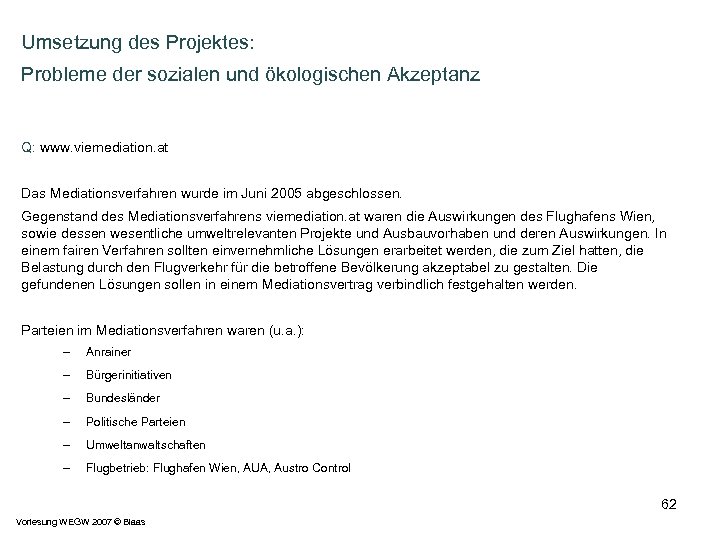 Umsetzung des Projektes:
Probleme der sozialen und ökologischen Akzeptanz

Q: www.viemediation.at

Das Mediationsverfahren wurde im Juni 2005 abgeschlossen.

Gegenstand des Mediationsverfahrens viemediation.at waren die Auswirkungen des Flughafens Wien, sowie dessen wesentliche umweltrelevanten Projekte und Ausbauvorhaben und deren Auswirkungen. In einem fairen Verfahren sollten einvernehmliche Lösungen erarbeitet werden, die zum Ziel hatten, die Belastung durch den Flugverkehr für die betroffene Bevölkerung akzeptabel zu gestalten. Die gefundenen Lösungen sollen in einem Mediationsvertrag verbindlich festgehalten werden.

Parteien im Mediationsverfahren waren (u.a.):
– Anrainer
– Bürgerinitiativen
– Bundesländer
– Politische Parteien
– Umweltanwaltschaften
– Flugbetrieb: Flughafen Wien, AUA, Austro Control

62

Vorlesung WEGW 2007 © Blaas